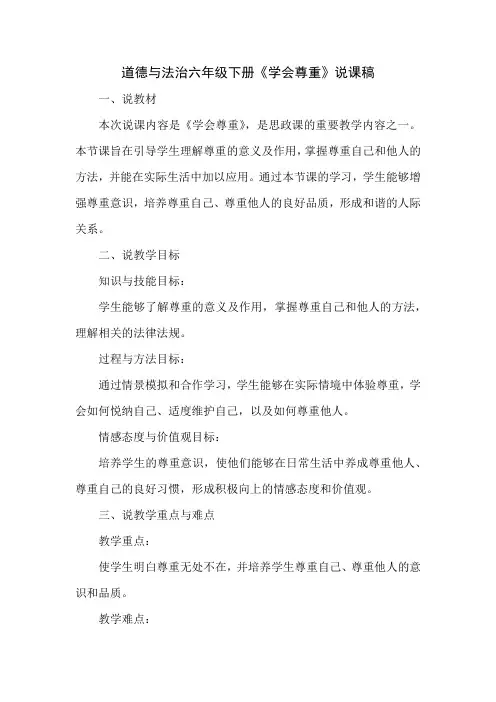 道德与法治六年级下册《学会尊重》说课稿

一、说教材

本次说课内容是《学会尊重》，是思政课的重要教学内容之一。本节课旨在引导学生理解尊重的意义及作用，掌握尊重自己和他人的方法，并能在实际生活中加以应用。通过本节课的学习，学生能够增强尊重意识，培养尊重自己、尊重他人的良好品质，形成和谐的人际关系。

二、说教学目标

知识与技能目标：

学生能够了解尊重的意义及作用，掌握尊重自己和他人的方法，理解相关的法律法规。

过程与方法目标：

通过情景模拟和合作学习，学生能够在实际情境中体验尊重，学会如何悦纳自己、适度维护自己，以及如何尊重他人。

情感态度与价值观目标：

培养学生的尊重意识，使他们能够在日常生活中养成尊重他人、尊重自己的良好习惯，形成积极向上的情感态度和价值观。

三、说教学重点与难点

教学重点：

使学生明白尊重无处不在，并培养学生尊重自己、尊重他人的意识和品质。

教学难点：